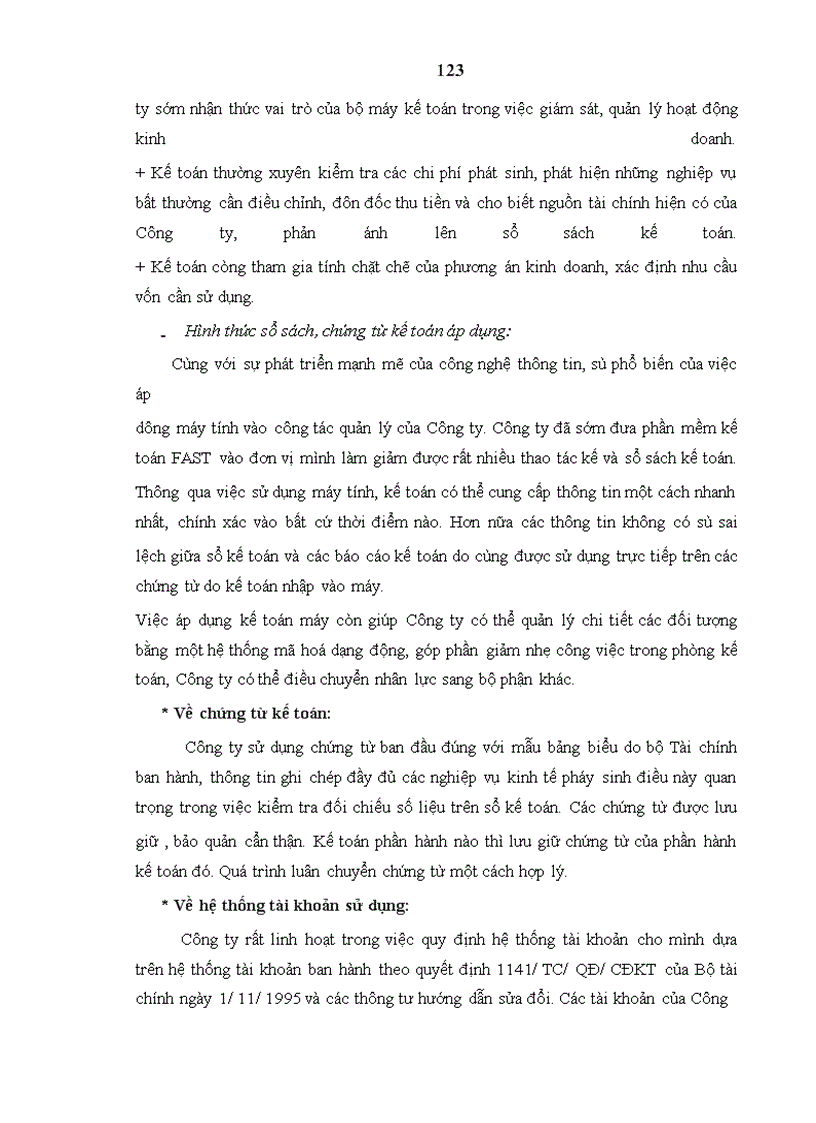 123

ty sớm nhận thức vai trò của bộ máy kế toán trong việc giám sát, quản lý hoạt động kinh doanh.
+ Kế toán thường xuyên kiểm tra các chi phí phát sinh, phát hiện những nghiệp vụ bất thường cần điều chỉnh, đôn đốc thu tiền và cho biết nguồn tài chính hiện có của Công ty, phản ánh lên sổ sách kế toán.
+ Kế toán còng tham gia tính chặt chẽ của phương án kinh doanh, xác định nhu cầu vốn cần sử dụng.

- Hình thức sổ sách, chứng từ kế toán áp dụng:

Cùng với sự phát triển mạnh mẽ của công nghệ thông tin, sù phổ biến của việc áp

dông máy tính vào công tác quản lý của Công ty. Công ty đã sớm đưa phần mềm kế toán FAST vào đơn vị mình làm giảm được rất nhiều thao tác kế và sổ sách kế toán. Thông qua việc sử dụng máy tính, kế toán có thể cung cấp thông tin một cách nhanh nhất, chính xác vào bất cứ thời điểm nào. Hơn nữa các thông tin không có sù sai lệch giữa sổ kế toán và các báo cáo kế toán do cùng được sử dụng trực tiếp trên các chứng từ do kế toán nhập vào máy.

Việc áp dụng kế toán máy còn giúp Công ty có thể quản lý chi tiết các đối tượng bằng một hệ thống mã hoá dạng động, góp phần giảm nhẹ công việc trong phòng kế toán, Công ty có thể điều chuyển nhân lực sang bộ phận khác.

* Về chứng từ kế toán:

Công ty sử dụng chứng từ ban đầu đúng với mẫu bảng biểu do bộ Tài chính ban hành, thông tin ghi chép đầy đủ các nghiệp vụ kinh tế pháy sinh điều này quan trọng trong việc kiểm tra đối chiếu số liệu trên sổ kế toán. Các chứng từ được lưu giữ , bảo quản cẩn thận. Kế toán phần hành nào thì lưu giữ chứng từ của phần hành kế toán đó. Quá trình luân chuyển chứng từ một cách hợp lý.

* Về hệ thống tài khoản sử dụng:

Công ty rất linh hoạt trong việc quy định hệ thống tài khoản cho mình dựa trên hệ thống tài khoản ban hành theo quyết định 1141/ TC/ QĐ/ CĐKT của Bộ tài chính ngày 1/ 11/ 1995 và các thông tư hướng dẫn sửa đổi. Các tài khoản của Công